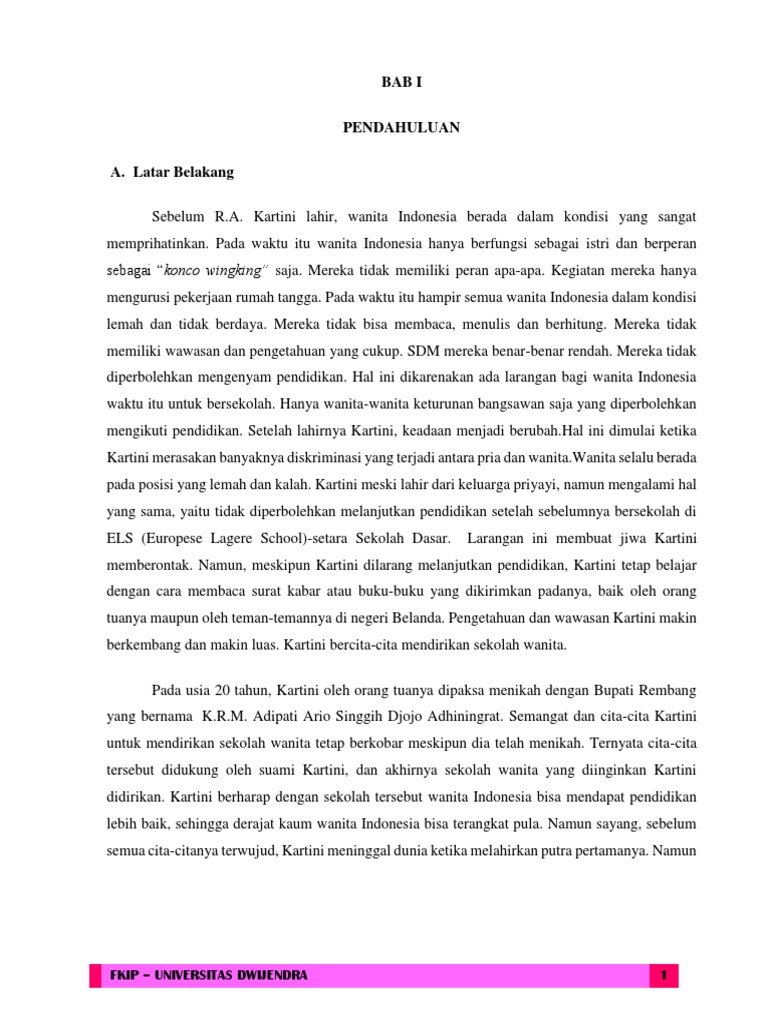 BAB I

PENDAHULUAN

A. Latar Belakang

Sebelum R.A. Kartini lahir, wanita Indonesia berada dalam kondisi yang sangat memprihatinkan. Pada waktu itu wanita Indonesia hanya berfungsi sebagai istri dan berperan sebagai "konco wingking" saja. Mereka tidak memiliki peran apa-apa. Kegiatan mereka hanya mengurusi pekerjaan rumah tangga. Pada waktu itu hampir semua wanita Indonesia dalam kondisi lemah dan tidak berdaya. Mereka tidak bisa membaca, menulis dan berhitung. Mereka tidak memiliki wawasan dan pengetahuan yang cukup. SDM mereka benar-benar rendah. Mereka tidak diperbolehkan mengenyam pendidikan. Hal ini dikarenakan ada larangan bagi wanita Indonesia waktu itu untuk bersekolah. Hanya wanita-wanita keturunan bangsawan saja yang diperbolehkan mengikuti pendidikan. Setelah lahirnya Kartini, keadaan menjadi berubah.Hal ini dimulai ketika Kartini merasakan banyaknya diskriminasi yang terjadi antara pria dan wanita.Wanita selalu berada pada posisi yang lemah dan kalah. Kartini meski lahir dari keluarga priyayi, namun mengalami hal yang sama, yaitu tidak diperbolehkan melanjutkan pendidikan setelah sebelumnya bersekolah di ELS (Europese Lagere School)-setara Sekolah Dasar. Larangan ini membuat jiwa Kartini memberontak. Namun, meskipun Kartini dilarang melanjutkan pendidikan, Kartini tetap belajar dengan cara membaca surat kabar atau buku-buku yang dikirimkan padanya, baik oleh orang tuanya maupun oleh teman-temannya di negeri Belanda. Pengetahuan dan wawasan Kartini makin berkembang dan makin luas. Kartini bercita-cita mendirikan sekolah wanita.

Pada usia 20 tahun, Kartini oleh orang tuanya dipaksa menikah dengan Bupati Rembang yang bernama K.R.M. Adipati Ario Singgih Djojo Adhiningrat. Semangat dan cita-cita Kartini untuk mendirikan sekolah wanita tetap berkobar meskipun dia telah menikah. Ternyata cita-cita tersebut didukung oleh suami Kartini, dan akhirnya sekolah wanita yang diinginkan Kartini didirikan. Kartini berharap dengan sekolah tersebut wanita Indonesia bisa mendapat pendidikan lebih baik, sehingga derajat kaum wanita Indonesia bisa terangkat pula. Namun sayang, sebelum semua cita-citanya terwujud, Kartini meninggal dunia ketika melahirkan putra pertamanya. Namun

FKIP – UNIVERSITAS DWIJENDRA

1